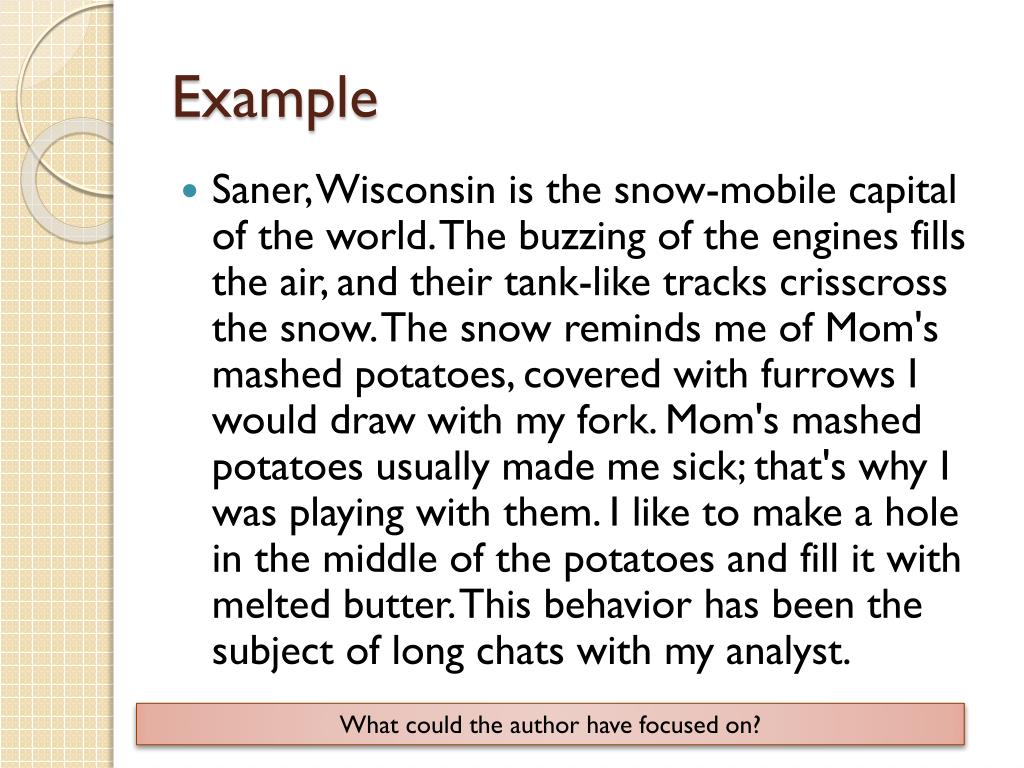 Example

Saner, Wisconsin is the snow-mobile capital of the world. The buzzing of the engines fills the air, and their tank-like tracks crisscross the snow. The snow reminds me of Mom's mashed potatoes, covered with furrows I would draw with my fork. Mom's mashed potatoes usually made me sick; that's why I was playing with them. I like to make a hole in the middle of the potatoes and fill it with melted butter. This behavior has been the subject of long chats with my analyst.

What could the author have focused on?